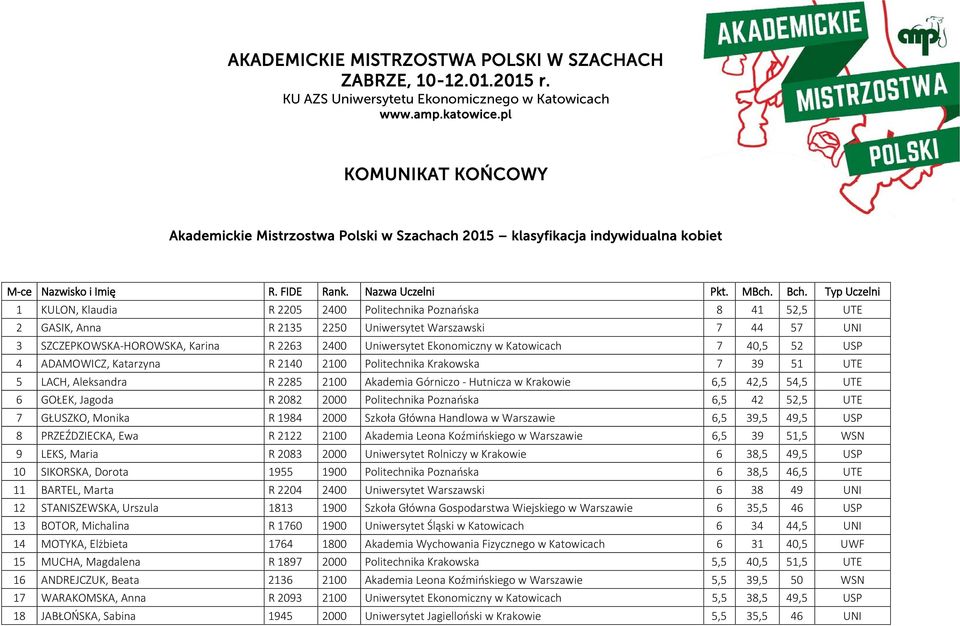 AKADEMICKIE MISTRZOSTWA POLSKI W SZACHACH
ZABRZE, 10-12.01.2015 r.
KU AZS Uniwersytetu Ekonomicznego w Katowicach
www.amp.katowice.pl

AKADEMICKIE MISTRZOSTWA POLSKI
amp

KOMUNIKAT KOŃCOWY

Akademickie Mistrzostwa Polski w Szachach 2015 – klasyfikacja indywidualna kobiet

| M-ce | Nazwisko i Imię | R. FIDE | Rank. | Nazwa Uczelni | Pkt. | MBch. | Bch. | Typ Uczelni |
|---|---|---|---|---|---|---|---|---|
| 1 | KULON, Klaudia | R 2205 | 2400 | Politechnika Poznańska | 8 | 41 | 52,5 | UTE |
| 2 | GASIK, Anna | R 2135 | 2250 | Uniwersytet Warszawski | 7 | 44 | 57 | UNI |
| 3 | SZCZEPKOWSKA-HOROWSKA, Karina | R 2263 | 2400 | Uniwersytet Ekonomiczny w Katowicach | 7 | 40,5 | 52 | USP |
| 4 | ADAMOWICZ, Katarzyna | R 2140 | 2100 | Politechnika Krakowska | 7 | 39 | 51 | UTE |
| 5 | LACH, Aleksandra | R 2285 | 2100 | Akademia Górniczo - Hutnicza w Krakowie | 6,5 | 42,5 | 54,5 | UTE |
| 6 | GOŁEK, Jagoda | R 2082 | 2000 | Politechnika Poznańska | 6,5 | 42 | 52,5 | UTE |
| 7 | GŁUSZKO, Monika | R 1984 | 2000 | Szkoła Główna Handlowa w Warszawie | 6,5 | 39,5 | 49,5 | USP |
| 8 | PRZEŹDZIECKA, Ewa | R 2122 | 2100 | Akademia Leona Koźmińskiego w Warszawie | 6,5 | 39 | 51,5 | WSN |
| 9 | LEKS, Maria | R 2083 | 2000 | Uniwersytet Rolniczy w Krakowie | 6 | 38,5 | 49,5 | USP |
| 10 | SIKORSKA, Dorota | 1955 | 1900 | Politechnika Poznańska | 6 | 38,5 | 46,5 | UTE |
| 11 | BARTEL, Marta | R 2204 | 2400 | Uniwersytet Warszawski | 6 | 38 | 49 | UNI |
| 12 | STANISZEWSKA, Urszula | 1813 | 1900 | Szkoła Główna Gospodarstwa Wiejskiego w Warszawie | 6 | 35,5 | 46 | USP |
| 13 | BOTOR, Michalina | R 1760 | 1900 | Uniwersytet Śląski w Katowicach | 6 | 34 | 44,5 | UNI |
| 14 | MOTYKA, Elżbieta | 1764 | 1800 | Akademia Wychowania Fizycznego w Katowicach | 6 | 31 | 40,5 | UWF |
| 15 | MUCHA, Magdalena | R 1897 | 2000 | Politechnika Krakowska | 5,5 | 40,5 | 51,5 | UTE |
| 16 | ANDREJCZUK, Beata | 2136 | 2100 | Akademia Leona Koźmińskiego w Warszawie | 5,5 | 39,5 | 50 | WSN |
| 17 | WARAKOMSKA, Anna | R 2093 | 2100 | Uniwersytet Ekonomiczny w Katowicach | 5,5 | 38,5 | 49,5 | USP |
| 18 | JABŁOŃSKA, Sabina | 1945 | 2000 | Uniwersytet Jagielloński w Krakowie | 5,5 | 35,5 | 46 | UNI |